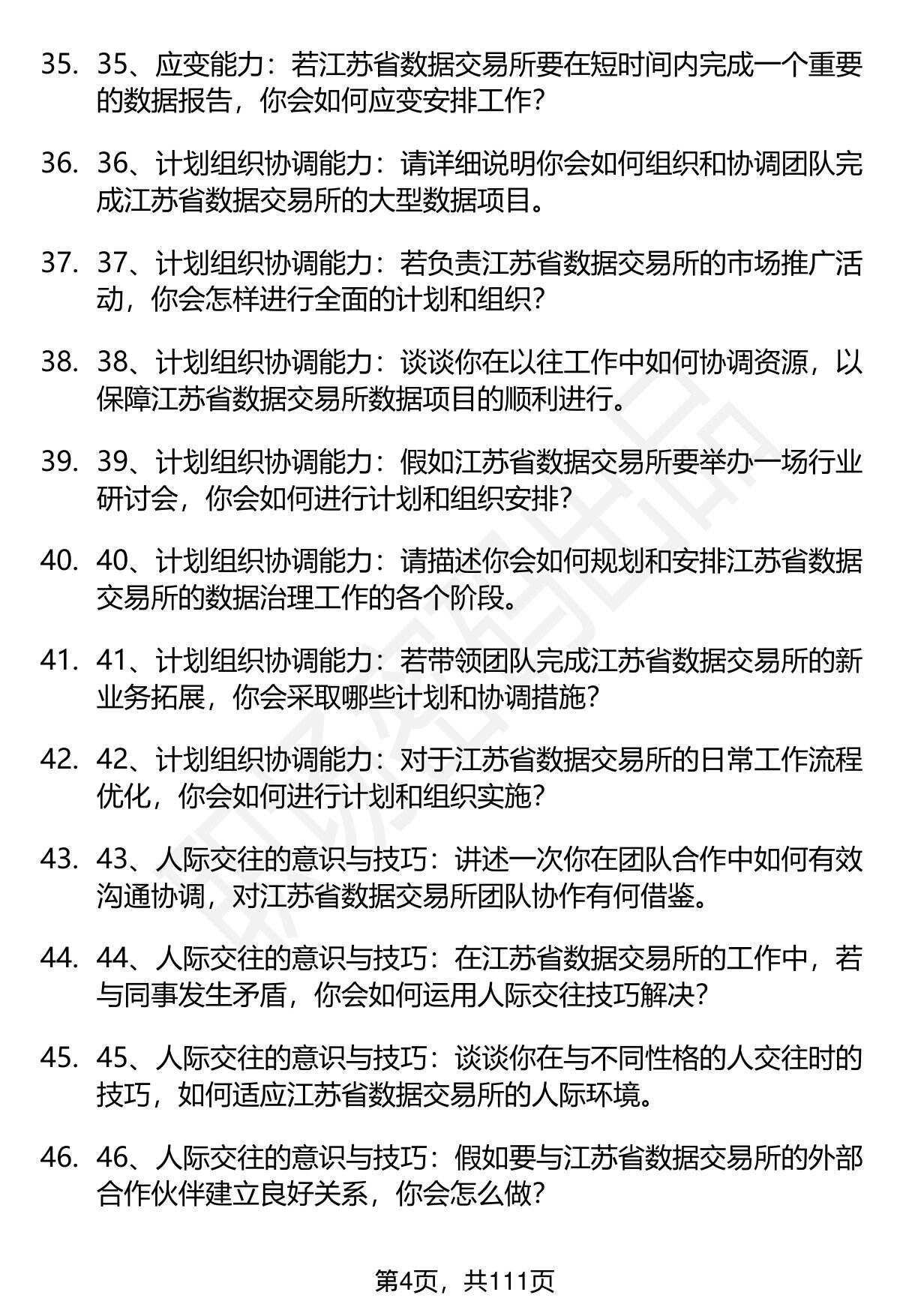 35. 35、应变能力：若江苏省数据交易所要在短时间内完成一个重要的数据报告，你会如何应变安排工作？

36. 36、计划组织协调能力：请详细说明你会如何组织和协调团队完成江苏省数据交易所的大型数据项目。

37. 37、计划组织协调能力：若负责江苏省数据交易所的市场推广活动，你会怎样进行全面的计划和组织？

38. 38、计划组织协调能力：谈谈你在以往工作中如何协调资源，以保障江苏省数据交易所数据项目的顺利进行。

39. 39、计划组织协调能力：假如江苏省数据交易所要举办一场行业研讨会，你会如何进行计划和组织安排？

40. 40、计划组织协调能力：请描述你会如何规划和安排江苏省数据交易所的数据治理工作的各个阶段。

41. 41、计划组织协调能力：若带领团队完成江苏省数据交易所的新业务拓展，你会采取哪些计划和协调措施？

42. 42、计划组织协调能力：对于江苏省数据交易所的日常工作流程优化，你会如何进行计划和组织实施？

43. 43、人际交往的意识与技巧：讲述一次你在团队合作中如何有效沟通协调，对江苏省数据交易所团队协作有何借鉴。

44. 44、人际交往的意识与技巧：在江苏省数据交易所的工作中，若与同事发生矛盾，你会如何运用人际交往技巧解决？

45. 45、人际交往的意识与技巧：谈谈你在与不同性格的人交往时的技巧，如何适应江苏省数据交易所的人际环境。

46. 46、人际交往的意识与技巧：假如要与江苏省数据交易所的外部合作伙伴建立良好关系，你会怎么做？

第4页，共111页